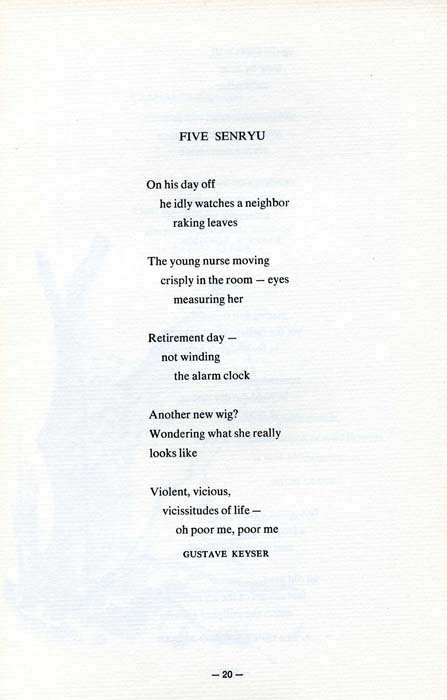 FIVE SENRYU

On his day off
he idly watches a neighbor
raking leaves

The young nurse moving
crisply in the room — eyes
measuring her

Retirement day —
not winding
the alarm clock

Another new wig?
Wondering what she really
looks like

Violent, vicious,
vicissitudes of life —
oh poor me, poor me

GUSTAVE KEYSER

— 20 —